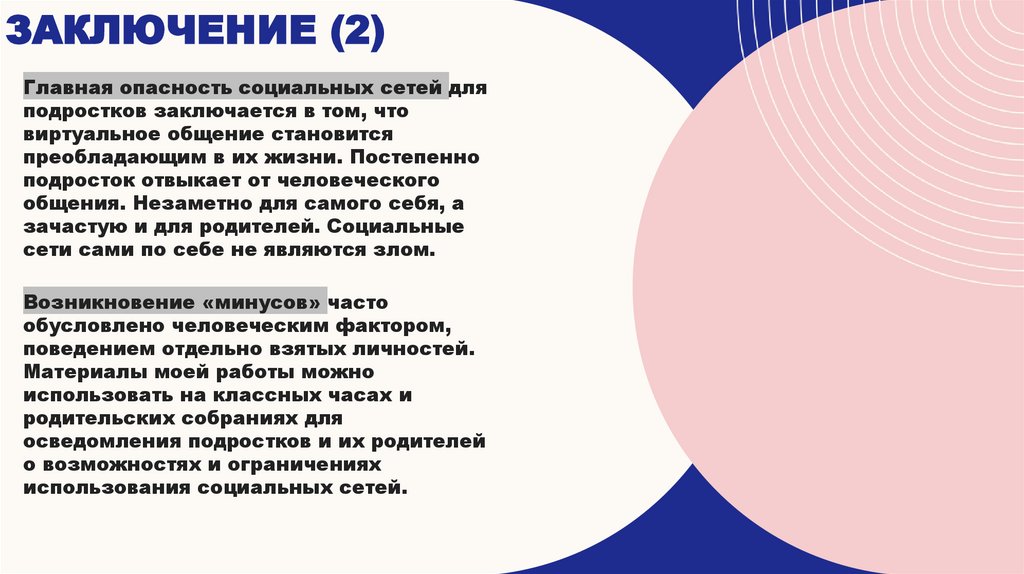 ЗАКЛЮЧЕНИЕ (2)

Главная опасность социальных сетей для подростков заключается в том, что виртуальное общение становится преобладающим в их жизни. Постепенно подросток отвыкает от человеческого общения. Незаметно для самого себя, а зачастую и для родителей. Социальные сети сами по себе не являются злом.

Возникновение «минусов» часто обусловлено человеческим фактором, поведением отдельно взятых личностей. Материалы моей работы можно использовать на классных часах и родительских собраниях для осведомления подростков и их родителей о возможностях и ограничениях использования социальных сетей.